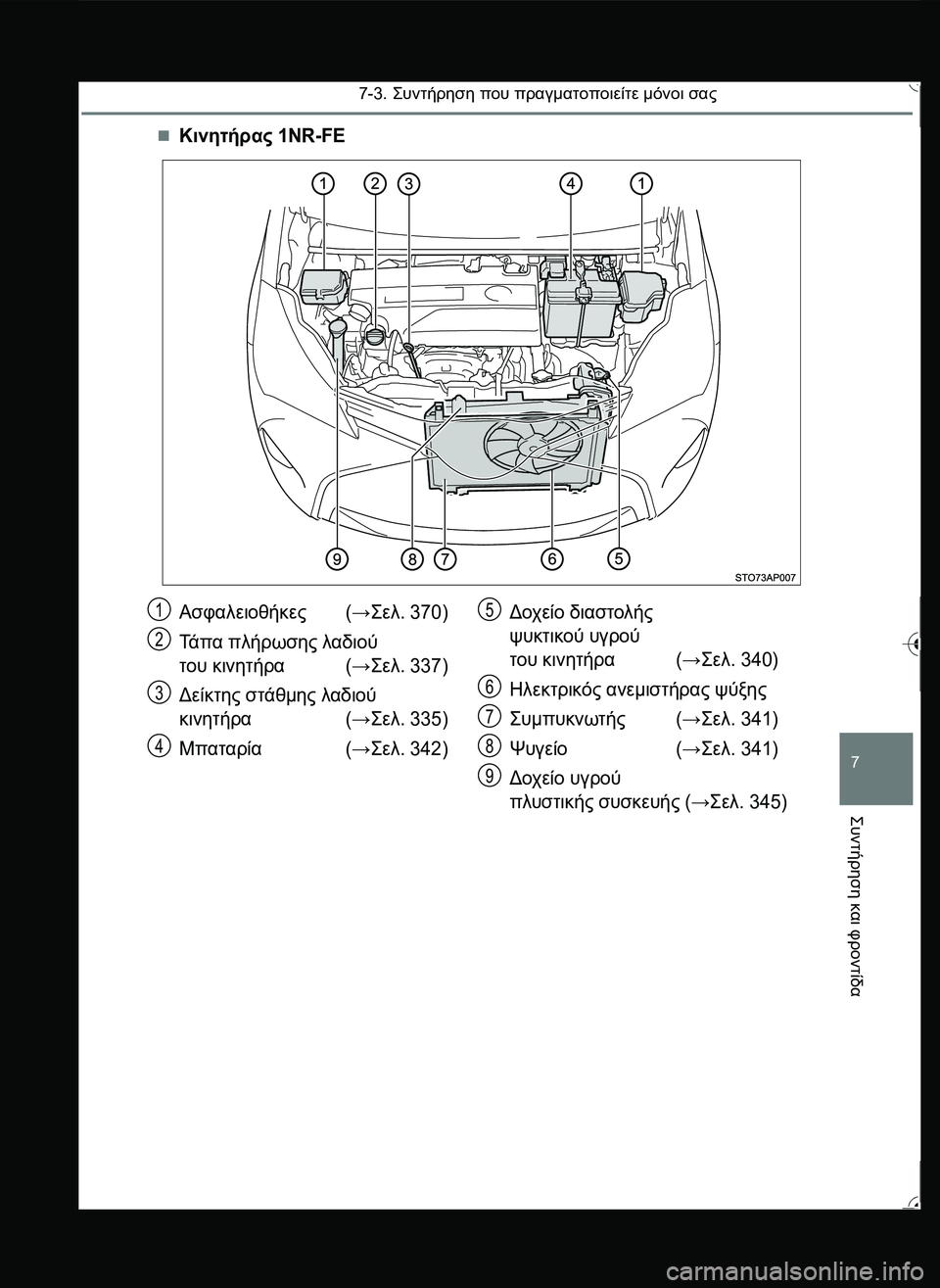 7-3. Συντήρηση που πραγματοποιείτε μόνοι σας

■ Κινητήρας 1NR-FE

1 2 3 4 1

9 8 7 6 5

STO73AP007

1 Ασφαλειοθήκες (→Σελ. 370)

2 Τάπα πλήρωσης λαδιού του κινητήρα (→Σελ. 337)

3 Δείκτης στάθμης λαδιού κινητήρα (→Σελ. 335)

4 Μπαταρία (→Σελ. 342)

5 Δοχείο διαστολής ψυκτικού υγρού του κινητήρα (→Σελ. 340)

6 Ηλεκτρικός ανεμιστήρας ψύξης

7 Συμπυκνωτής (→Σελ. 341)

8 Ψυγείο (→Σελ. 341)

9 Δοχείο υγρού πλυστικής συσκευής (→Σελ. 345)

7

Συντήρηση και φροντίδα

carmanualsonline.info